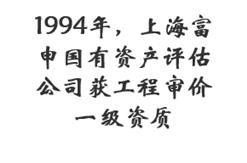 1994年，上海富申国有资产评估公司获工程审价一级资质